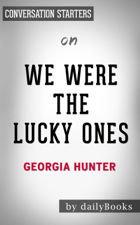 CONVERSATION STARTERS

on

WE WERE THE LUCKY ONES

GEORGIA HUNTER

by dailyBooks